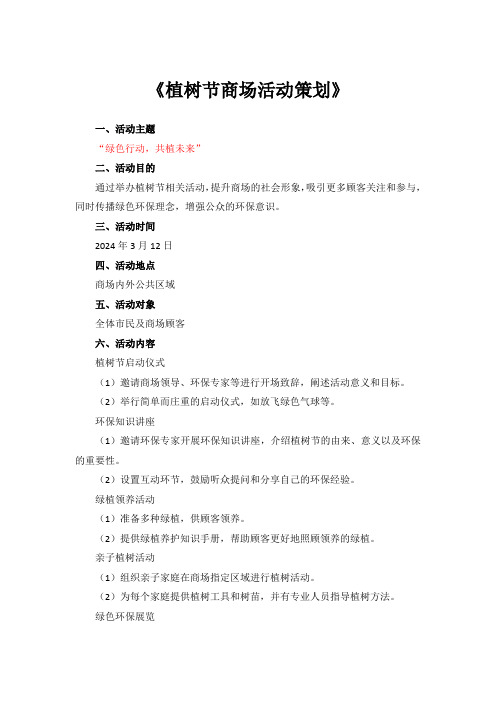 《植树节商场活动策划》

一、活动主题

“绿色行动，共植未来”

二、活动目的

通过举办植树节相关活动，提升商场的社会形象，吸引更多顾客关注和参与，同时传播绿色环保理念，增强公众的环保意识。

三、活动时间

2024 年 3 月 12 日

四、活动地点

商场内外公共区域

五、活动对象

全体市民及商场顾客

六、活动内容

植树节启动仪式

（1）邀请商场领导、环保专家等进行开场致辞，阐述活动意义和目标。

（2）举行简单而庄重的启动仪式，如放飞绿色气球等。

环保知识讲座

（1）邀请环保专家开展环保知识讲座，介绍植树节的由来、意义以及环保的重要性。

（2）设置互动环节，鼓励听众提问和分享自己的环保经验。

绿植领养活动

（1）准备多种绿植，供顾客领养。

（2）提供绿植养护知识手册，帮助顾客更好地照顾领养的绿植。

亲子植树活动

（1）组织亲子家庭在商场指定区域进行植树活动。

（2）为每个家庭提供植树工具和树苗，并有专业人员指导植树方法。

绿色环保展览